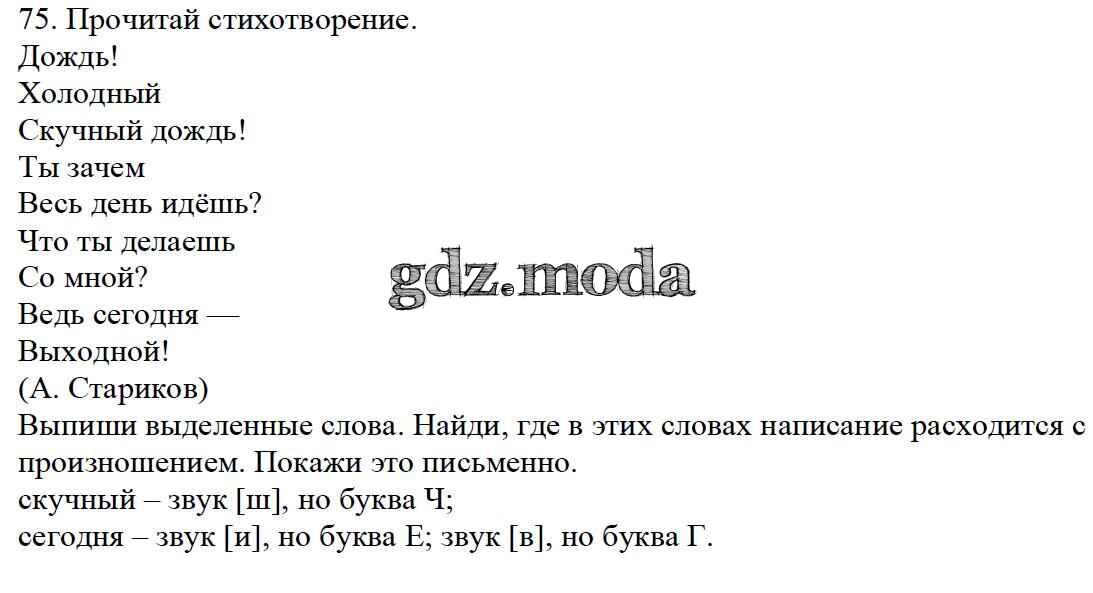 75. Прочитай стихотворение.

Дождь!
Холодный
Скучный дождь!
Ты зачем
Весь день идёшь?
Что ты делаешь
Со мной?
Ведь сегодня —
Выходной!
(А. Стариков)

Выпиши выделенные слова. Найди, где в этих словах написание расходится с произношением. Покажи это письменно.

скучный – звук [ш], но буква Ч;
сегодня – звук [и], но буква Е; звук [в], но буква Г.

gdz.moda